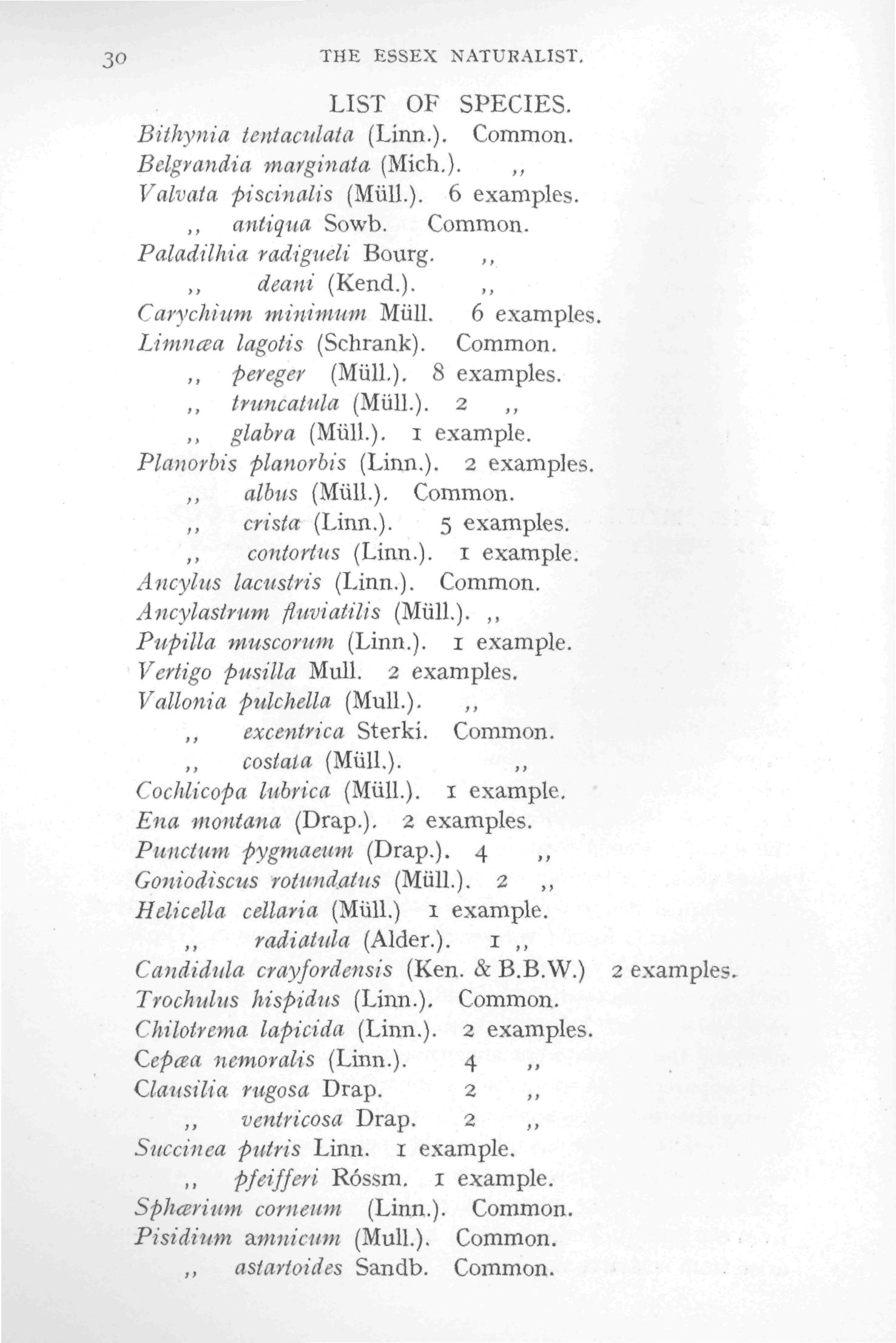 30 THE ESSEX NATURALIST.

LIST OF SPECIES.

Bithynia tentaculata (Linn.). Common.
Belgrandia marginata (Mich.). ,,
Valvata piscinalis (Müll.). 6 examples.
,, antiqua Sowb. Common.
Paladilhia radigueli Bourg. ,,
,, deani (Kend.). ,,
Carychium minimum Müll. 6 examples.
Limnæa lagotis (Schrank). Common.
,, pereger (Müll.). 8 examples.
,, truncatula (Müll.). 2 ,,
,, glabra (Müll.). 1 example.
Planorbis planorbis (Linn.). 2 examples.
,, albus (Müll.). Common.
,, crista (Linn.). 5 examples.
,, contortus (Linn.). 1 example.
Ancylus lacustris (Linn.). Common.
Ancylastrum fluviatilis (Müll.). ,,
Pupilla muscorum (Linn.). 1 example.
Vertigo pusilla Mull. 2 examples.
Vallonia pulchella (Mull.). ,,
,, excentrica Sterki. Common.
,, costata (Müll.). ,,
Cochlicopa lubrica (Müll.). 1 example.
Ena montana (Drap.). 2 examples.
Punctum pygmaeum (Drap.). 4 ,,
Goniodiscus rotundatus (Müll.). 2 ,,
Helicella cellaria (Müll.) 1 example.
,, radiatula (Alder.). 1 ,,
Candidula crayfordensis (Ken. & B.B.W.) 2 examples.
Trochulus hispidus (Linn.). Common.
Chilotrema lapicida (Linn.). 2 examples.
Cepæa nemoralis (Linn.). 4 ,,
Clausilia rugosa Drap. 2 ,,
,, ventricosa Drap. 2 ,,
Succinea putris Linn. 1 example.
,, pfeifferi Róssm. 1 example.
Sphærium corneum (Linn.). Common.
Pisidium amnicum (Mull.). Common.
,, astartoides Sandb. Common.